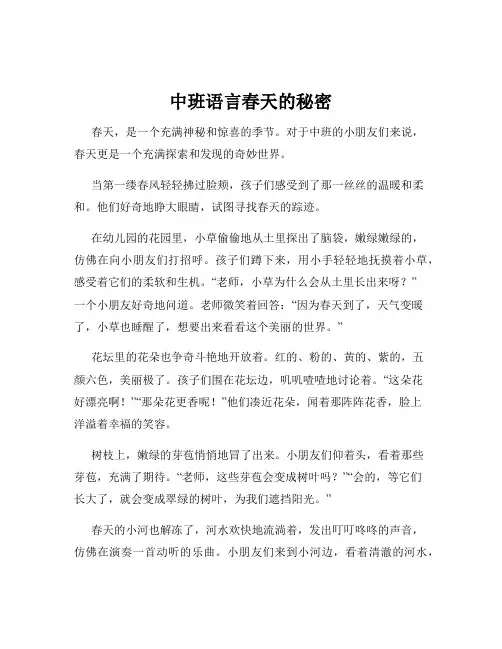 中班语言春天的秘密

春天，是一个充满神秘和惊喜的季节。对于中班的小朋友们来说，春天更是一个充满探索和发现的奇妙世界。

当第一缕春风轻轻拂过脸颊，孩子们感受到了那一丝丝的温暖和柔和。他们好奇地睁大眼睛，试图寻找春天的踪迹。

在幼儿园的花园里，小草偷偷地从土里探出了脑袋，嫩绿嫩绿的，仿佛在向小朋友们打招呼。孩子们蹲下来，用小手轻轻地抚摸着小草，感受着它们的柔软和生机。“老师，小草为什么会从土里长出来呀？”一个小朋友好奇地问道。老师微笑着回答：“因为春天到了，天气变暖了，小草也睡醒了，想要出来看看这个美丽的世界。”

花坛里的花朵也争奇斗艳地开放着。红的、粉的、黄的、紫的，五颜六色，美丽极了。孩子们围在花坛边，叽叽喳喳地讨论着。“这朵花好漂亮啊！”“那朵花更香呢！”他们凑近花朵，闻着那阵阵花香，脸上洋溢着幸福的笑容。

树枝上，嫩绿的芽苞悄悄地冒了出来。小朋友们仰着头，看着那些芽苞，充满了期待。“老师，这些芽苞会变成树叶吗？”“会的，等它们长大了，就会变成翠绿的树叶，为我们遮挡阳光。”

春天的小河也解冻了，河水欢快地流淌着，发出叮叮咚咚的声音，仿佛在演奏一首动听的乐曲。小朋友们来到小河边，看着清澈的河水，